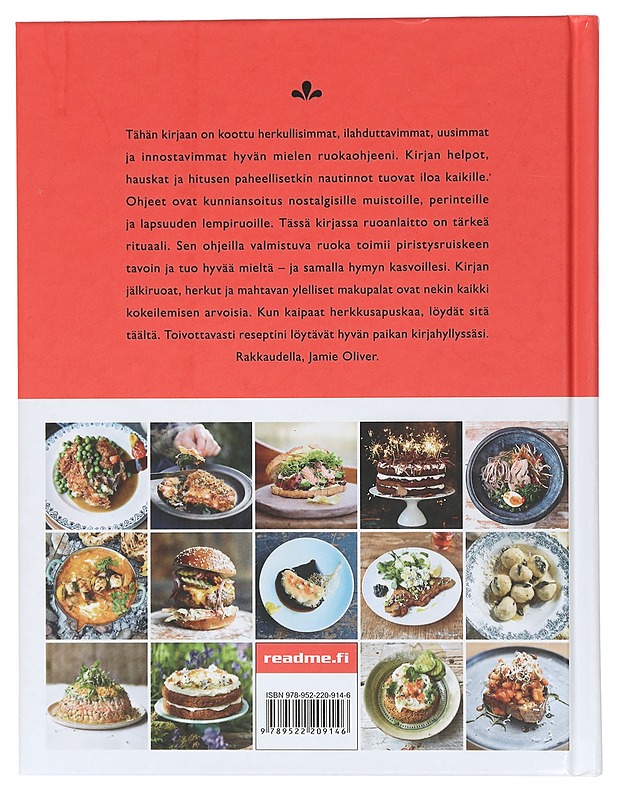 Tähän kirjaan on koottu herkullisimmat, ilahduttavimmat, uusimmat ja innostavimmat hyvän mielen ruokaohjeeni. Kirjan helpot, hauskat ja hitusen paheellisetkin nautinnot tuovat iloa kaikille. Ohjeet ovat kunniansoitus nostalgisille muistoille, perinteille ja lapsuuden lempiruoille. Tässä kirjassa ruoanlaitto on tärkeä rituaali. Sen ohjeilla valmistuva ruoka toimii piristysruiskeen tavoin ja tuo hyvää mieltä – ja samalla hymyn kasvoillesi. Kirjan jälkiruoat, herkut ja mahtavan ylelliset makupalat ovat nekin kaikki kokeilemisen arvoisia. Kun kaipaat herkkusapuskaa, löydät sitä täältä. Toivottavasti reseptini löytävät hyvän paikan kirjahyllyssäsi.

Rakkaudella, Jamie Oliver.

readme.fi

ISBN 978-952-220-914-6

9 789522 209146